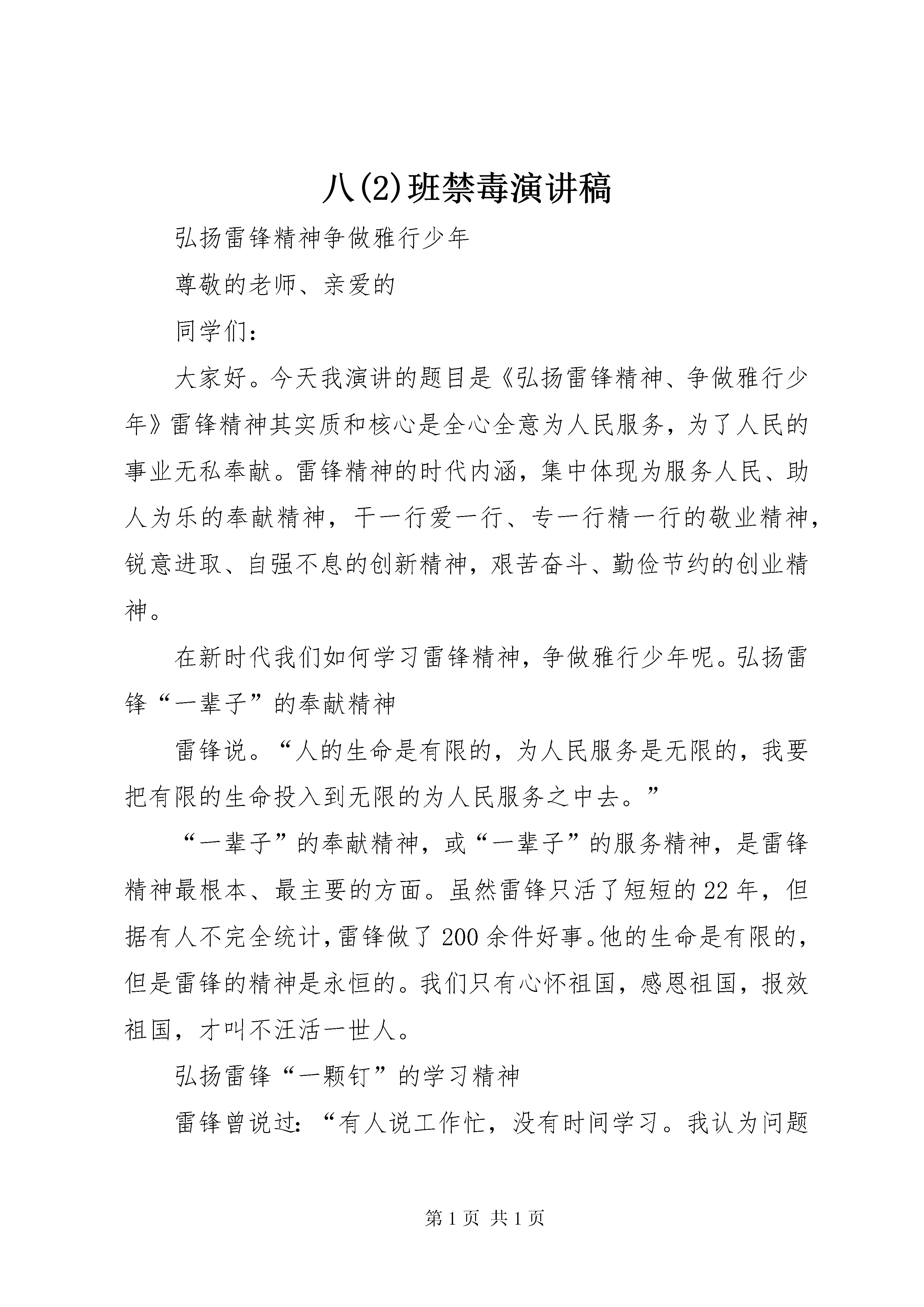 八(2)班禁毒演讲稿

弘扬雷锋精神争做雅行少年

尊敬的老师、亲爱的

同学们：

大家好。今天我演讲的题目是《弘扬雷锋精神、争做雅行少年》雷锋精神其实质和核心是全心全意为人民服务，为了人民的事业无私奉献。雷锋精神的时代内涵，集中体现为服务人民、助人为乐的奉献精神，干一行爱一行、专一行精一行的敬业精神，锐意进取、自强不息的创新精神，艰苦奋斗、勤俭节约的创业精神。

在新时代我们如何学习雷锋精神，争做雅行少年呢。弘扬雷锋“一辈子”的奉献精神

雷锋说。“人的生命是有限的，为人民服务是无限的，我要把有限的生命投入到无限的为人民服务之中去。”

“一辈子”的奉献精神，或“一辈子”的服务精神，是雷锋精神最根本、最主要的方面。虽然雷锋只活了短短的22年，但据有人不完全统计，雷锋做了200余件好事。他的生命是有限的，但是雷锋的精神是永恒的。我们只有心怀祖国，感恩祖国，报效祖国，才叫不汪活一世人。

弘扬雷锋“一颗钉”的学习精神

雷锋曾说过：“有人说工作忙，没有时间学习。我认为问题

第1页 共1页